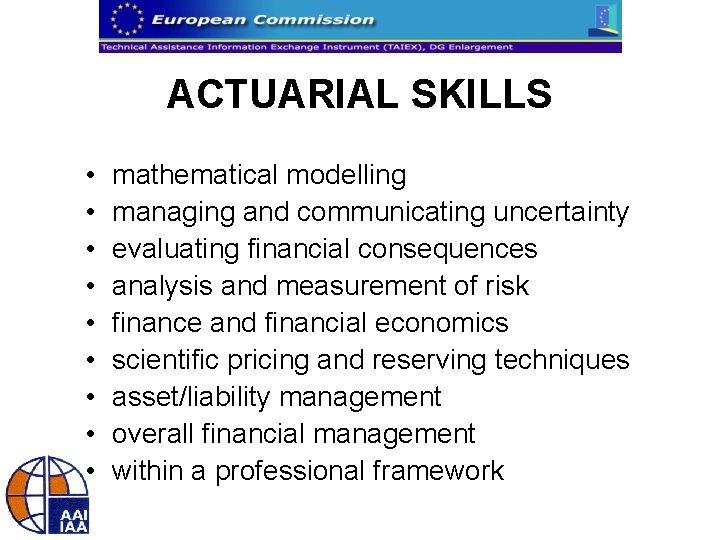 European Commission
Technical Assistance Information Exchange Instrument (TAIEX), DG Enlargement

ACTUARIAL SKILLS

• mathematical modelling
• managing and communicating uncertainty
• evaluating financial consequences
• analysis and measurement of risk
• finance and financial economics
• scientific pricing and reserving techniques
• asset/liability management
• overall financial management
• within a professional framework

AAI
IAA